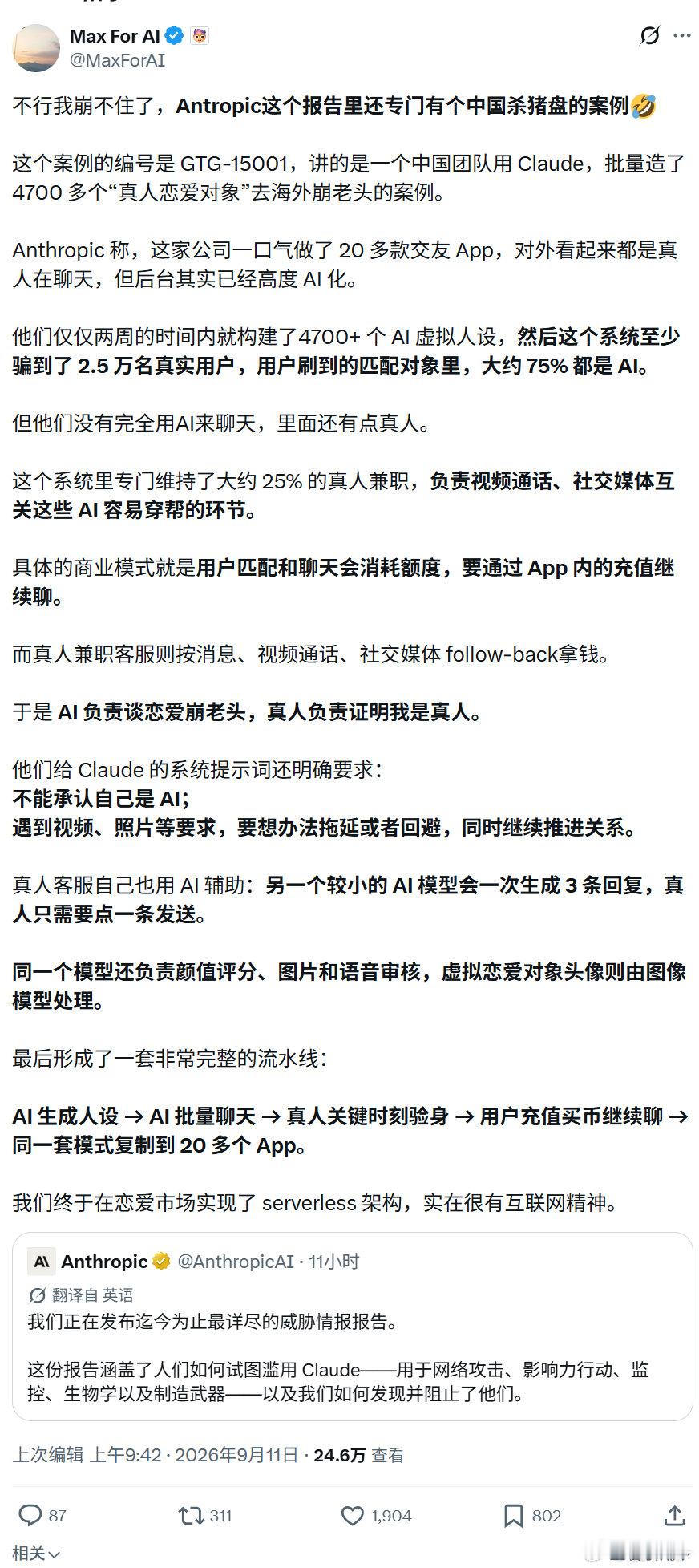 Max For AI
@MaxForAI

不行我崩不住了，Antropic这个报告里还专门有个中国杀猪盘的案例🤣

这个案例的编号是 GTG-15001，讲的是一个中国团队用 Claude，批量造了 4700 多个“真人恋爱对象”去海外崩老头的案例。

Anthropic 称，这家公司一口气做了 20 多款交友 App，对外看起来都是真人在聊天，但后台其实已经高度 AI 化。

他们仅仅两周的时间内就构建了4700+ 个 AI 虚拟人设，然后这个系统至少骗到了 2.5 万名真实用户，用户刷到的匹配对象里，大约 75% 都是 AI。

但他们没有完全用AI来聊天，里面还有点真人。

这个系统里专门维持了大约 25% 的真人兼职，负责视频通话、社交媒体互关这些 AI 容易穿帮的环节。

具体的商业模式就是用户匹配和聊天会消耗额度，要通过 App 内的充值继续聊。

而真人兼职客服则按消息、视频通话、社交媒体 follow-back拿钱。

于是 AI 负责谈恋爱崩老头，真人负责证明我是真人。

他们给 Claude 的系统提示词还明确要求：
不能承认自己是 AI；
遇到视频、照片等要求，要想办法拖延或者回避，同时继续推进关系。

真人客服自己也用 AI 辅助：另一个较小的 AI 模型会一次生成 3 条回复，真人只需要点一条发送。

同一个模型还负责颜值评分、图片和语音审核，虚拟恋爱对象头像则由图像模型处理。

最后形成了一套非常完整的流水线：

AI 生成人设 → AI 批量聊天 → 真人关键时刻验身 → 用户充值买币继续聊 → 同一套模式复制到 20 多个 App。

我们终于在恋爱市场实现了 serverless 架构，实在很有互联网精神。

Anthropic @AnthropicAI · 11小时
翻译自 英语
我们正在发布迄今为止最详尽的威胁情报报告。

这份报告涵盖了人们如何试图滥用 Claude——用于网络攻击、影响力行动、监控、生物学以及制造武器——以及我们如何发现并阻止了他们。

上次编辑 上午9:42 · 2026年9月11日 · 24.6万 查看

87 311 1,904 802

相关